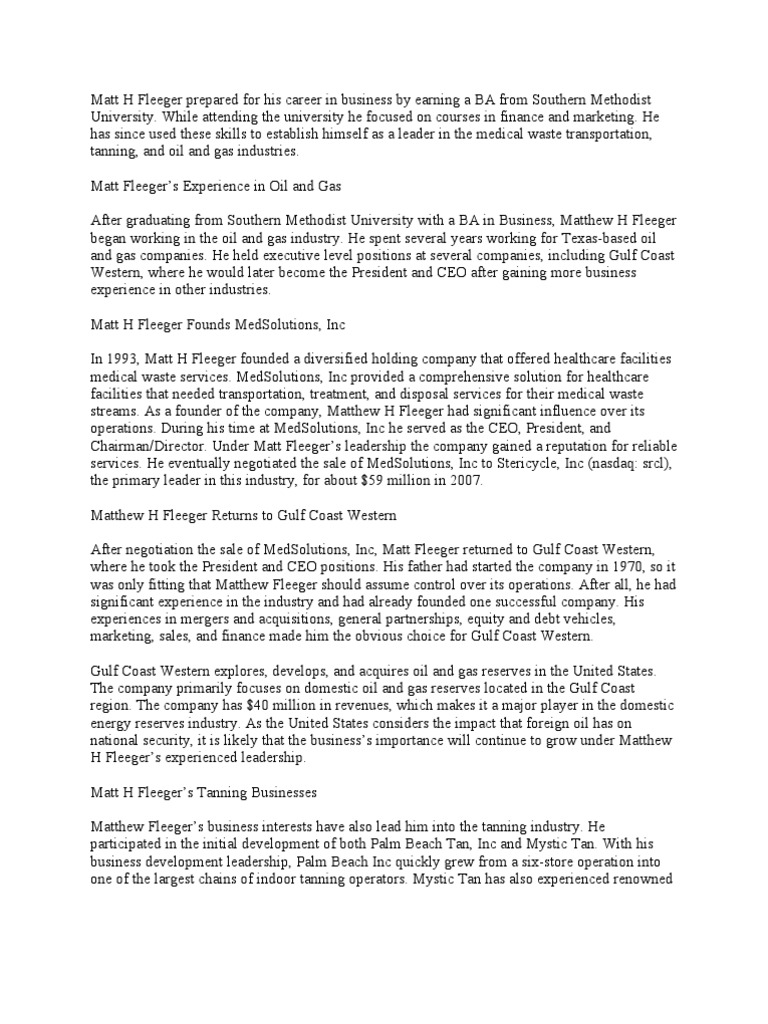 Matt H Fleeger prepared for his career in business by earning a BA from Southern Methodist University. While attending the university he focused on courses in finance and marketing. He has since used these skills to establish himself as a leader in the medical waste transportation, tanning, and oil and gas industries.

Matt Fleeger's Experience in Oil and Gas

After graduating from Southern Methodist University with a BA in Business, Matthew H Fleeger began working in the oil and gas industry. He spent several years working for Texas-based oil and gas companies. He held executive level positions at several companies, including Gulf Coast Western, where he would later become the President and CEO after gaining more business experience in other industries.

Matt H Fleeger Founds MedSolutions, Inc

In 1993, Matt H Fleeger founded a diversified holding company that offered healthcare facilities medical waste services. MedSolutions, Inc provided a comprehensive solution for healthcare facilities that needed transportation, treatment, and disposal services for their medical waste streams. As a founder of the company, Matthew H Fleeger had significant influence over its operations. During his time at MedSolutions, Inc he served as the CEO, President, and Chairman/Director. Under Matt Fleeger's leadership the company gained a reputation for reliable services. He eventually negotiated the sale of MedSolutions, Inc to Stericycle, Inc (nasdaq: srcl), the primary leader in this industry, for about $59 million in 2007.

Matthew H Fleeger Returns to Gulf Coast Western

After negotiation the sale of MedSolutions, Inc, Matt Fleeger returned to Gulf Coast Western, where he took the President and CEO positions. His father had started the company in 1970, so it was only fitting that Matthew Fleeger should assume control over its operations. After all, he had significant experience in the industry and had already founded one successful company. His experiences in mergers and acquisitions, general partnerships, equity and debt vehicles, marketing, sales, and finance made him the obvious choice for Gulf Coast Western.

Gulf Coast Western explores, develops, and acquires oil and gas reserves in the United States. The company primarily focuses on domestic oil and gas reserves located in the Gulf Coast region. The company has $40 million in revenues, which makes it a major player in the domestic energy reserves industry. As the United States considers the impact that foreign oil has on national security, it is likely that the business's importance will continue to grow under Matthew H Fleeger's experienced leadership.

Matt H Fleeger's Tanning Businesses

Matthew Fleeger's business interests have also lead him into the tanning industry. He participated in the initial development of both Palm Beach Tan, Inc and Mystic Tan. With his business development leadership, Palm Beach Inc quickly grew from a six-store operation into one of the largest chains of indoor tanning operators. Mystic Tan has also experienced renowned